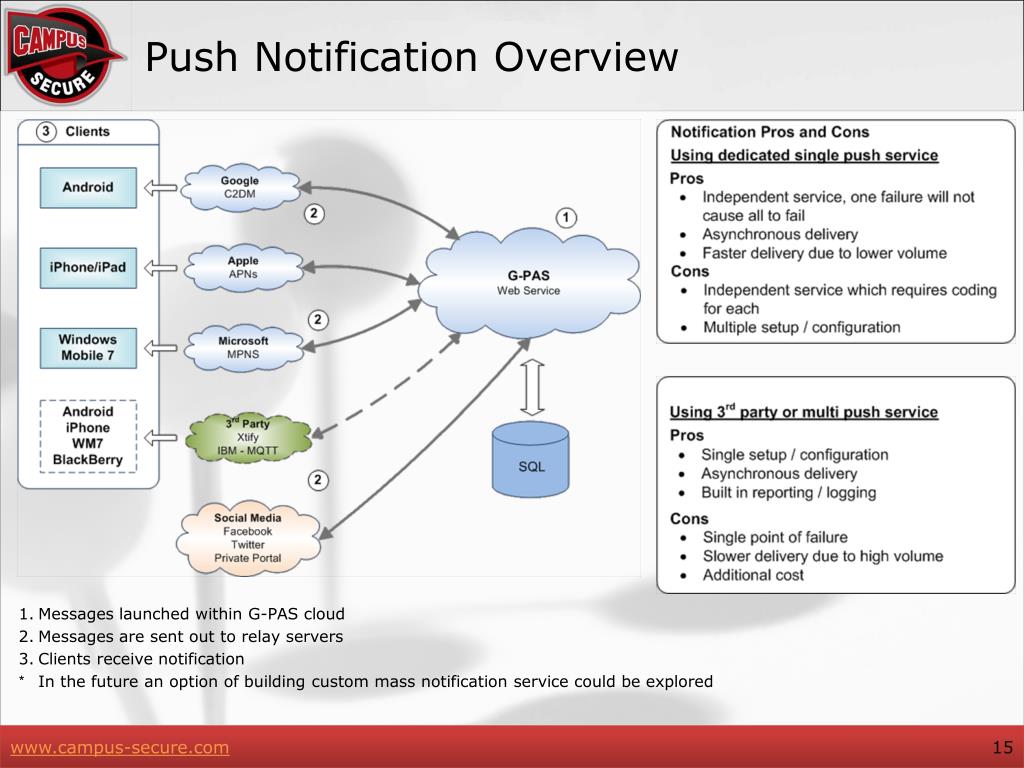 CAMPUS SECURE

Push Notification Overview

3 Clients

Android

iPhone/iPad

Windows Mobile 7

Android
iPhone
WM7
BlackBerry

Google
C2DM

Apple
APNs

Microsoft
MPNS

3rd Party
Xtify
IBM - MQTT

Social Media
Facebook
Twitter
Private Portal

2

2

2

1

G-PAS
Web Service

SQL

Notification Pros and Cons

Using dedicated single push service

Pros
- Independent service, one failure will not cause all to fail
- Asynchronous delivery
- Faster delivery due to lower volume

Cons
- Independent service which requires coding for each
- Multiple setup / configuration

Using 3rd party or multi push service

Pros
- Single setup / configuration
- Asynchronous delivery
- Built in reporting / logging

Cons
- Single point of failure
- Slower delivery due to high volume
- Additional cost

1. Messages launched within G-PAS cloud
2. Messages are sent out to relay servers
3. Clients receive notification
* In the future an option of building custom mass notification service could be explored

www.campus-secure.com

15